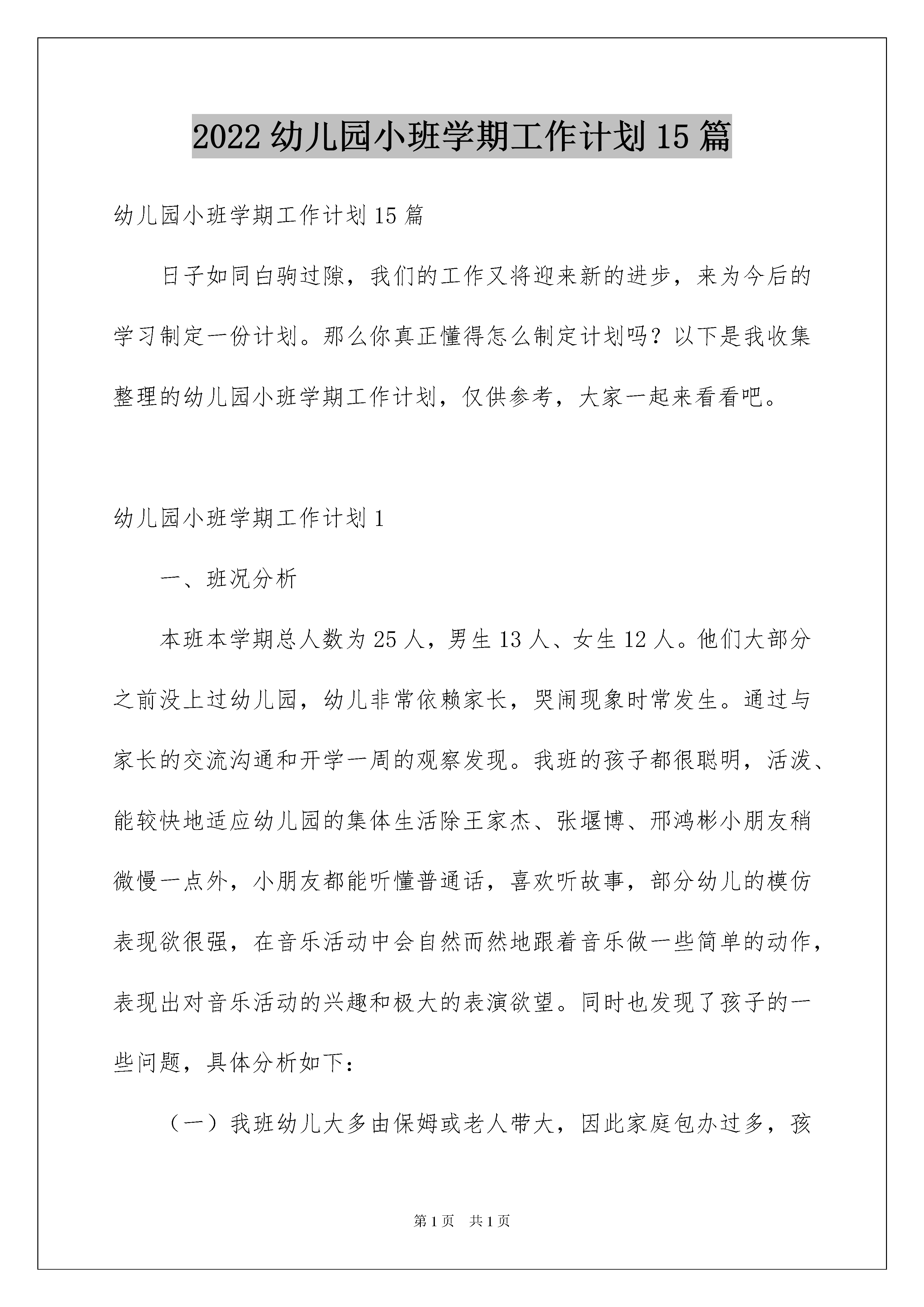 2022幼儿园小班学期工作计划15篇

幼儿园小班学期工作计划15篇

日子如同白驹过隙，我们的工作又将迎来新的进步，来为今后的学习制定一份计划。那么你真正懂得怎么制定计划吗？以下是我收集整理的幼儿园小班学期工作计划，仅供参考，大家一起来看看吧。

幼儿园小班学期工作计划1

一、班况分析

本班本学期总人数为25人，男生13人、女生12人。他们大部分之前没上过幼儿园，幼儿非常依赖家长，哭闹现象时常发生。通过与家长的交流沟通和开学一周的观察发现。我班的孩子都很聪明，活泼、能较快地适应幼儿园的集体生活除王家杰、张堰博、邢鸿彬小朋友稍微慢一点外，小朋友都能听懂普通话，喜欢听故事，部分幼儿的模仿表现欲很强，在音乐活动中会自然而然地跟着音乐做一些简单的动作，表现出对音乐活动的兴趣和极大的表演欲望。同时也发现了孩子的一些问题，具体分析如下：

（一）我班幼儿大多由保姆或老人带大，因此家庭包办过多，孩

第1页 共1页